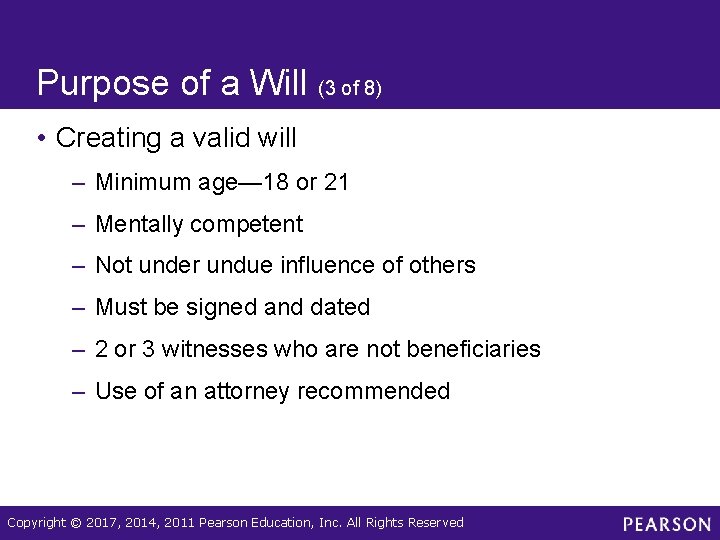 Purpose of a Will (3 of 8)

• Creating a valid will

– Minimum age—18 or 21

– Mentally competent

– Not under undue influence of others

– Must be signed and dated

– 2 or 3 witnesses who are not beneficiaries

– Use of an attorney recommended

Copyright © 2017, 2014, 2011 Pearson Education, Inc. All Rights Reserved

PEARSON